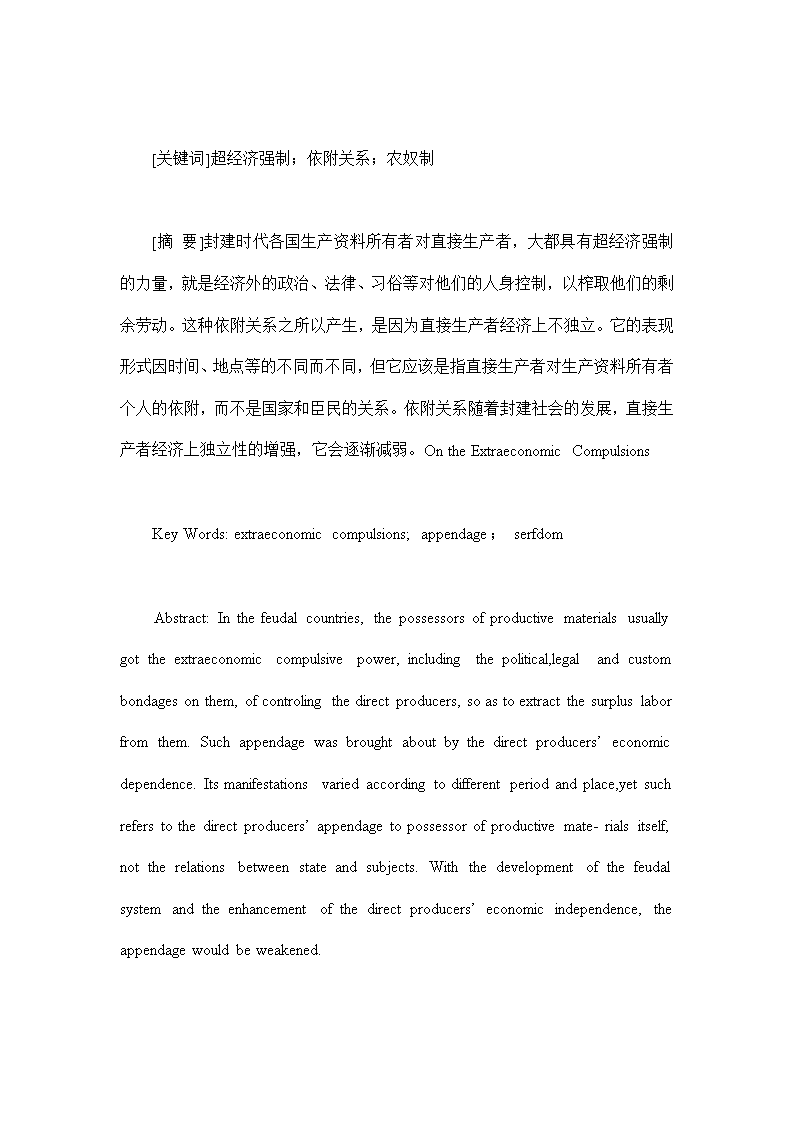 [关键词]超经济强制；依附关系；农奴制

[摘 要]封建时代各国生产资料所有者对直接生产者，大都具有超经济强制的力量，就是经济外的政治、法律、习俗等对他们的人身控制，以榨取他们的剩余劳动。这种依附关系之所以产生，是因为直接生产者经济上不独立。它的表现形式因时间、地点等的不同而不同，但它应该是指直接生产者对生产资料所有者个人的依附，而不是国家和臣民的关系。依附关系随着封建社会的发展，直接生产者经济上独立性的增强，它会逐渐减弱。On the Extraeconomic Compulsions

Key Words: extraeconomic compulsions; appendage； serfdom

Abstract: In the feudal countries, the possessors of productive materials usually got the extraeconomic compulsive power, including the political,legal and custom bondages on them, of controling the direct producers, so as to extract the surplus labor from them. Such appendage was brought about by the direct producers' economic dependence. Its manifestations varied according to different period and place,yet such refers to the direct producers' appendage to possessor of productive mate- rials itself, not the relations between state and subjects. With the development of the feudal system and the enhancement of the direct producers' economic independence, the appendage would be weakened.